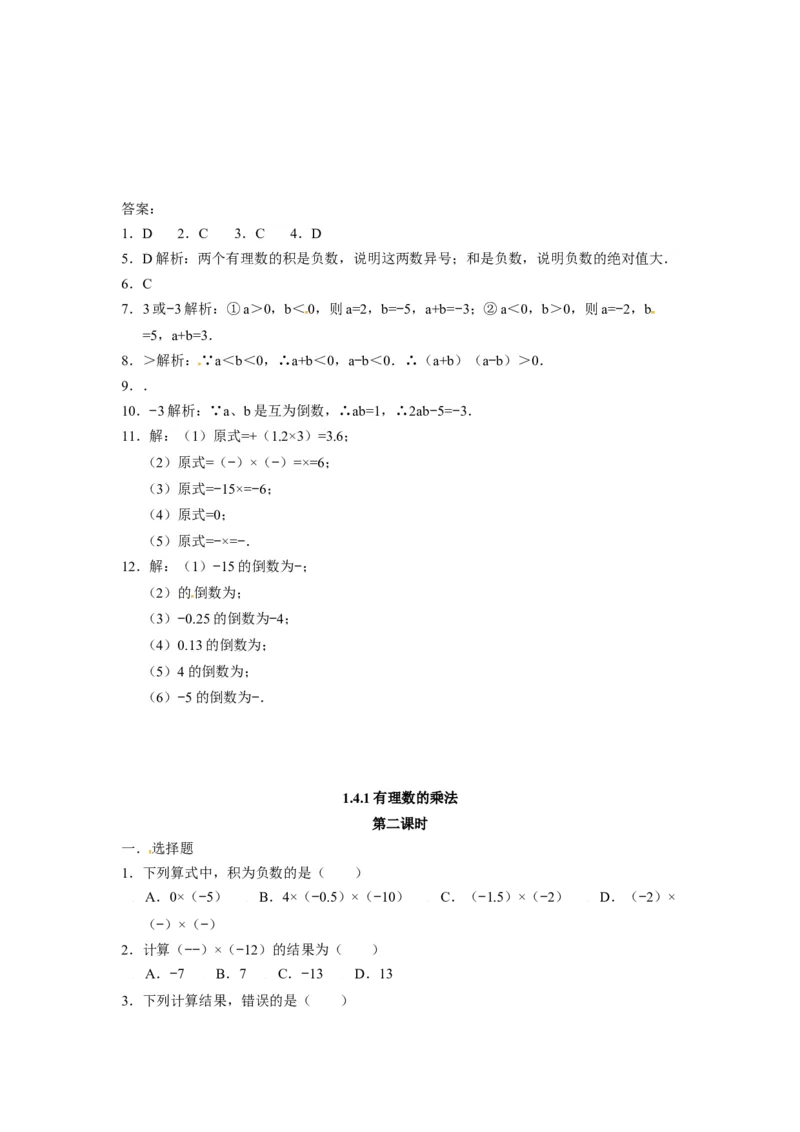 答案：

1．D 2．C 3．C 4．D

5．D解析：两个有理数的积是负数，说明这两数异号；和是负数，说明负数的绝对值大．

6．C

7．3或-3解析：①a＞0，b＜0，则a=2，b=-5，a+b=-3；②a＜0，b＞0，则a=-2，b=5，a+b=3．

8．＞解析：∵a＜b＜0，∴a+b＜0，a-b＜0．∴（a+b）（a-b）＞0．

9．.

10．-3解析：∵a、b是互为倒数，∴ab=1，∴2ab-5=-3．

11．解：（1）原式=+（1.2×3）=3.6；

（2）原式=（-）×（-）=×=6；

（3）原式=-15×=-6；

（4）原式=0；

（5）原式=-×=-.

12．解：（1）-15的倒数为-；

（2）的倒数为；

（3）-0.25的倒数为-4；

（4）0.13的倒数为；

（5）4的倒数为；

（6）-5的倒数为-.

1.4.1有理数的乘法

第二课时

一．选择题

1．下列算式中，积为负数的是（ ）

A．0×（-5） B．4×（-0.5）×（-10） C．（-1.5）×（-2） D．（-2）×（-）×（-）

2．计算（--）×（-12）的结果为（ ）

A．-7 B．7 C．-13 D．13

3．下列计算结果，错误的是（ ）